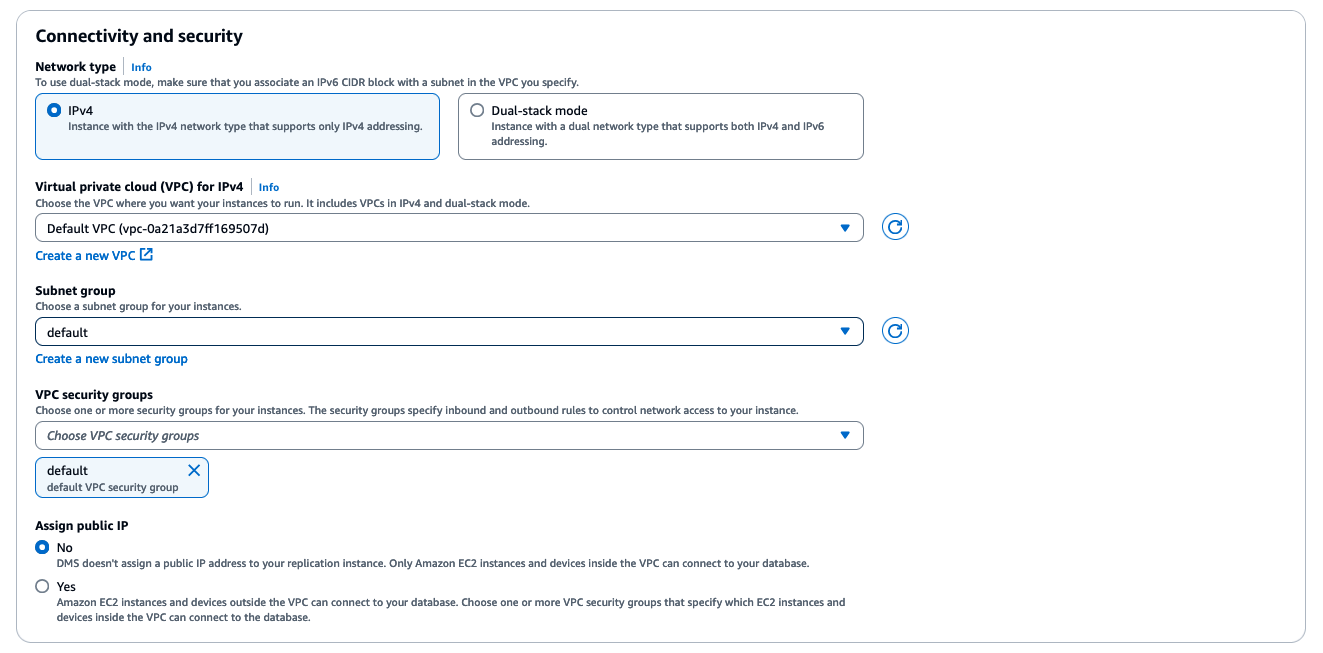 Connectivity and security

Network type | Info
To use dual-stack mode, make sure that you associate an IPv6 CIDR block with a subnet in the VPC you specify.

IPv4
Instance with the IPv4 network type that supports only IPv4 addressing.

Dual-stack mode
Instance with a dual network type that supports both IPv4 and IPv6 addressing.

Virtual private cloud (VPC) for IPv4 | Info
Choose the VPC where you want your instances to run. It includes VPCs in IPv4 and dual-stack mode.

Default VPC (vpc-0a21a3d7ff169507d)

Create a new VPC

Subnet group
Choose a subnet group for your instances.

default

Create a new subnet group

VPC security groups
Choose one or more security groups for your instances. The security groups specify inbound and outbound rules to control network access to your instance.

Choose VPC security groups

default
default VPC security group

Assign public IP

No
DMS doesn't assign a public IP address to your replication instance. Only Amazon EC2 instances and devices inside the VPC can connect to your database.

Yes
Amazon EC2 instances and devices outside the VPC can connect to your database. Choose one or more VPC security groups that specify which EC2 instances and devices inside the VPC can connect to the database.